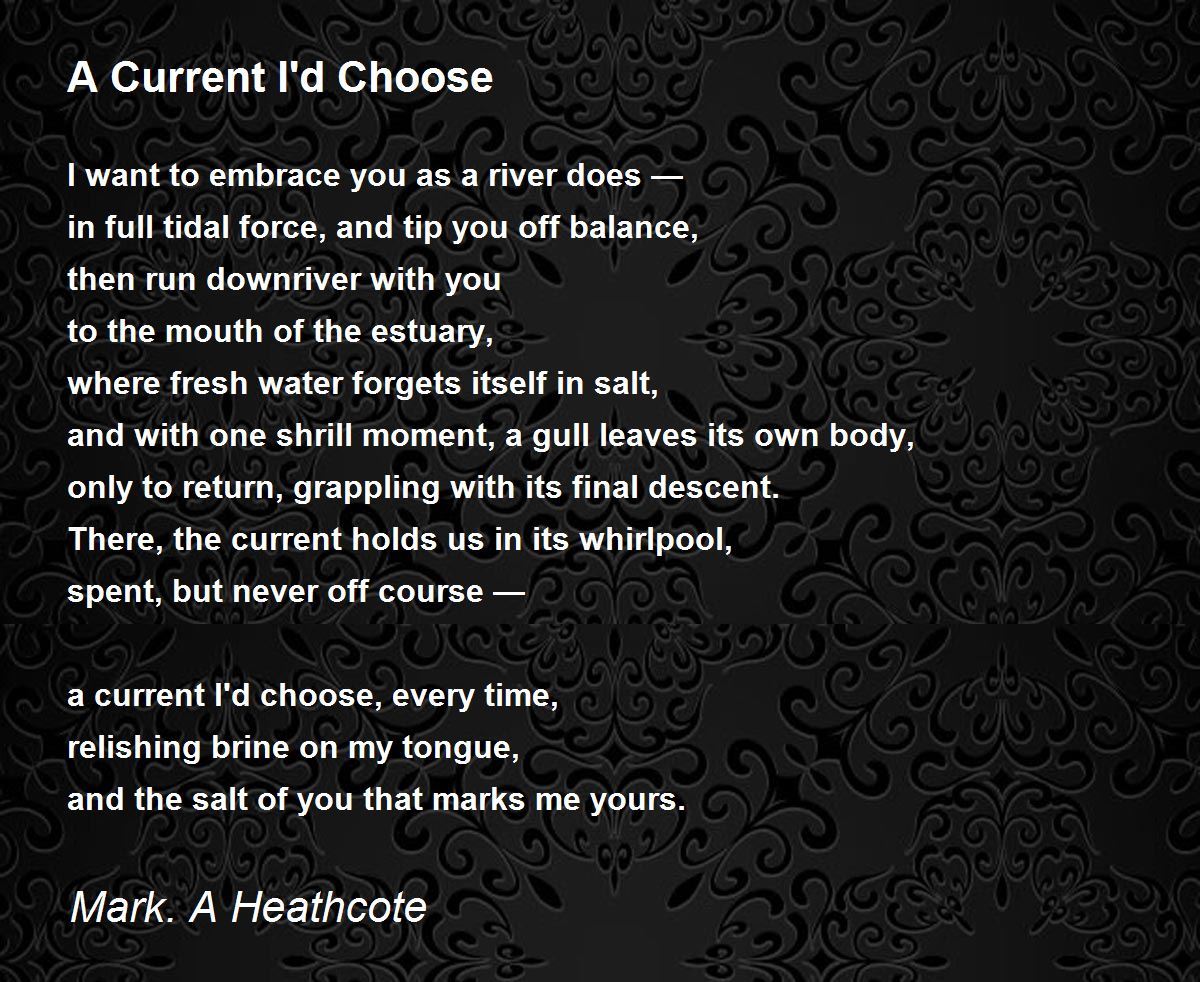 A Current I'd Choose

I want to embrace you as a river does —
in full tidal force, and tip you off balance,
then run downriver with you
to the mouth of the estuary,
where fresh water forgets itself in salt,
and with one shrill moment, a gull leaves its own body,
only to return, grappling with its final descent.
There, the current holds us in its whirlpool,
spent, but never off course —

a current I'd choose, every time,
relishing brine on my tongue,
and the salt of you that marks me yours.

Mark. A Heathcote